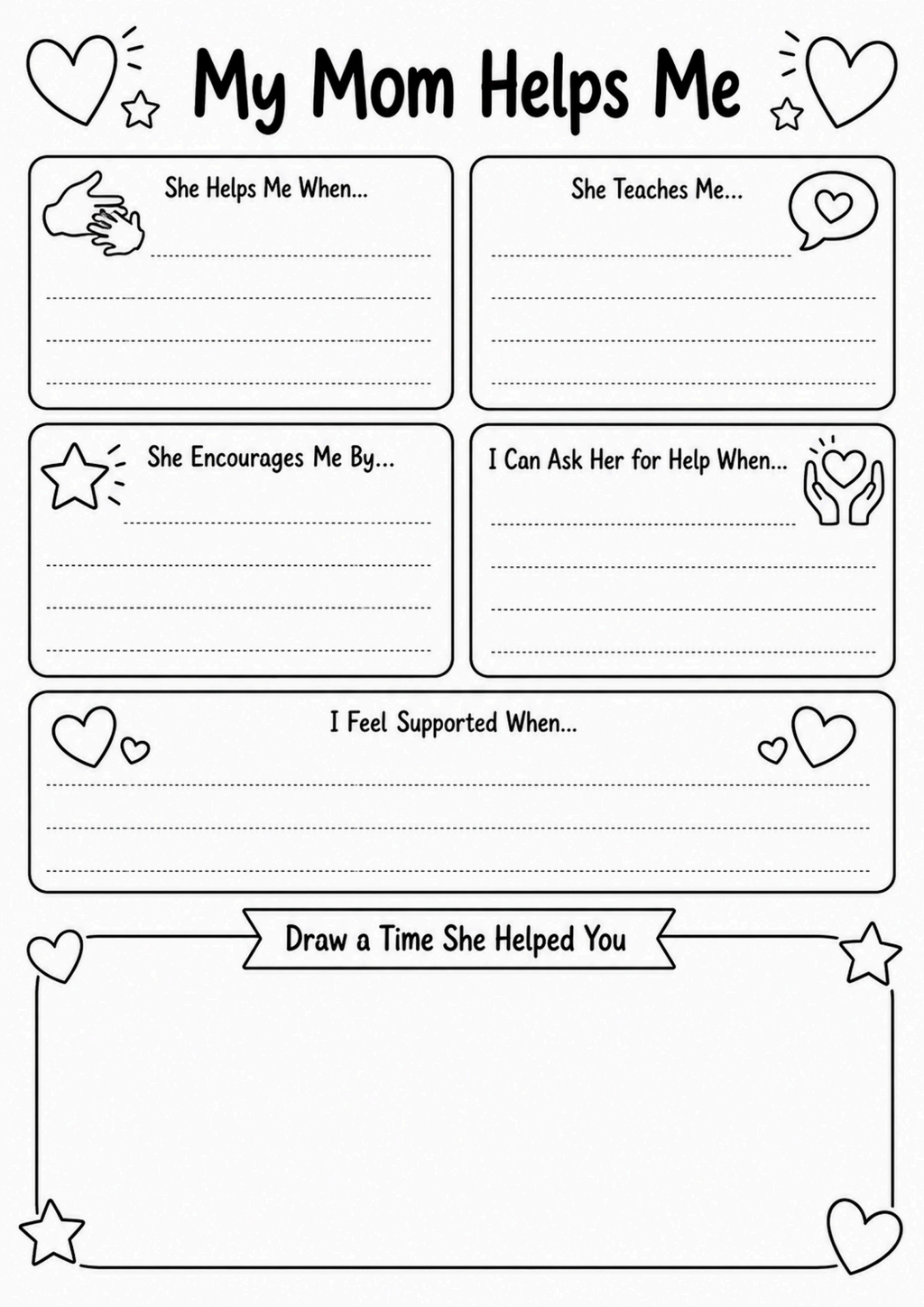 My Mom Helps Me

She Helps Me When...

She Teaches Me...

She Encourages Me By...

I Can Ask Her for Help When...

I Feel Supported When...

Draw a Time She Helped You